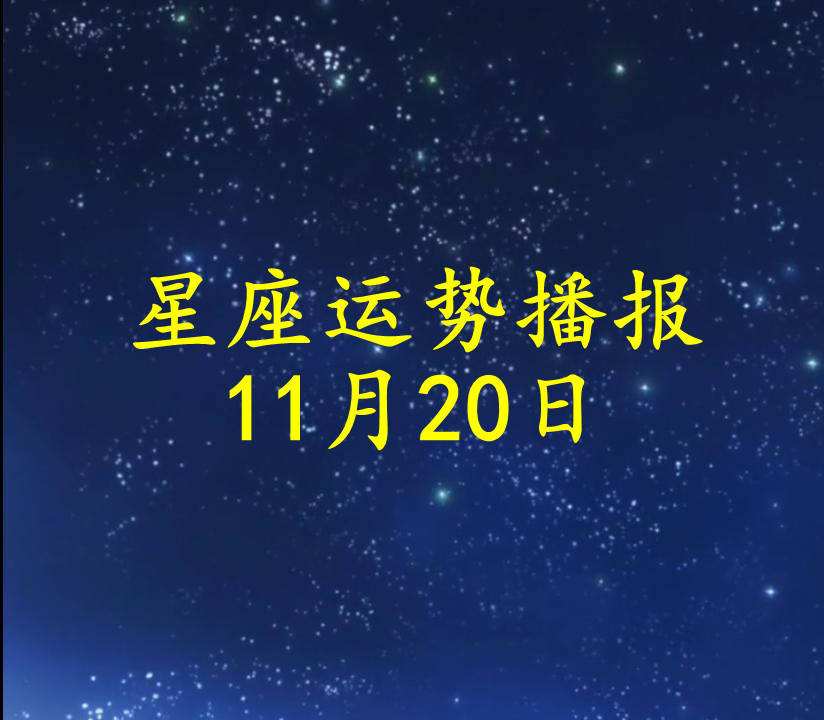 星座运势播报
11月20日